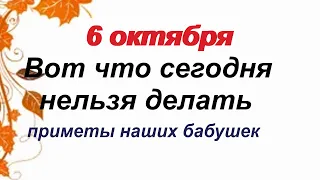 6 октября
Вот что сегодня нельзя делать
приметы наших бабушек